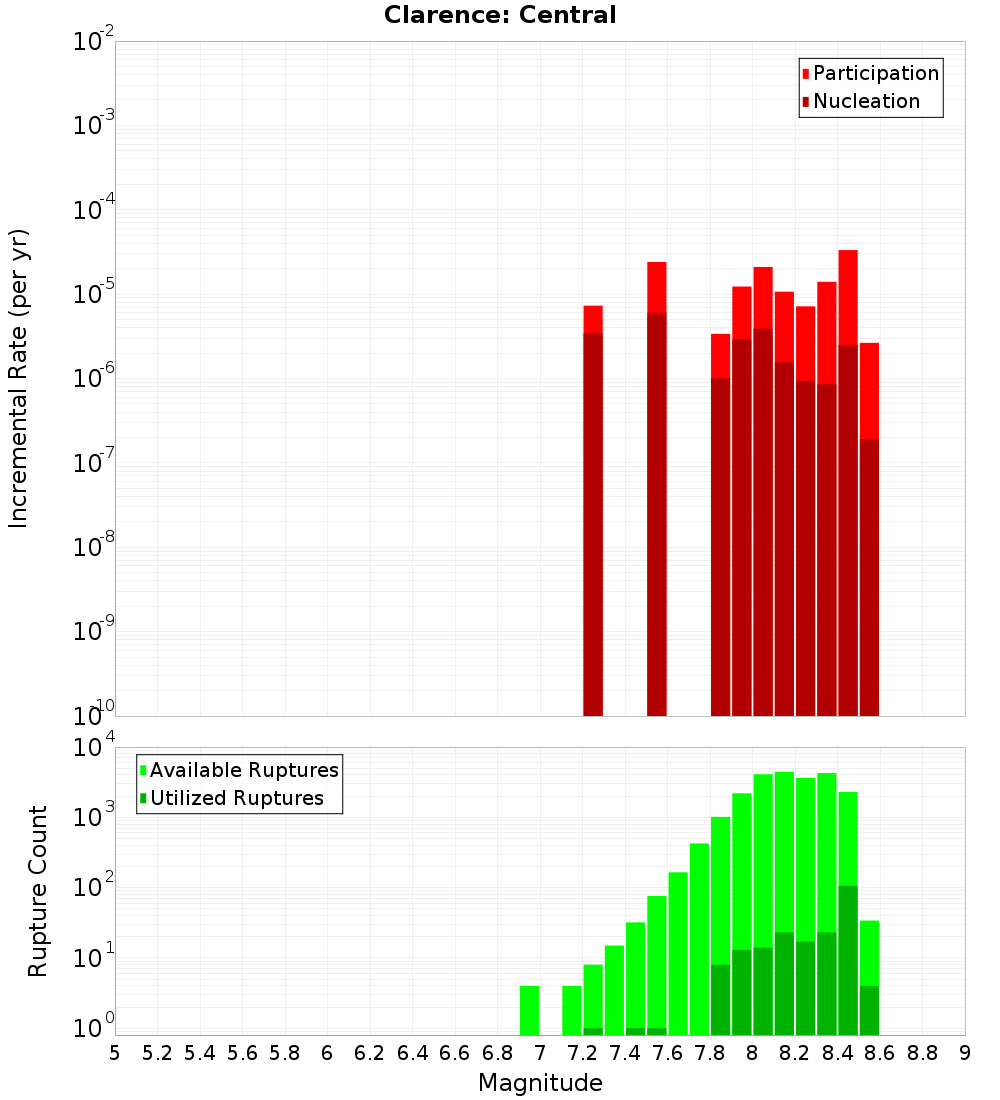 Clarence: Central

Participation
Nucleation

Incremental Rate (per yr)

$10^{-2}$
$10^{-3}$
$10^{-4}$
$10^{-5}$
$10^{-6}$
$10^{-7}$
$10^{-8}$
$10^{-9}$
$10^{-10}$

Available Ruptures
Utilized Ruptures

Rupture Count

$10^{4}$
$10^{3}$
$10^{2}$
$10^{1}$
$10^{0}$

5 5.2 5.4 5.6 5.8 6 6.2 6.4 6.6 6.8 7 7.2 7.4 7.6 7.8 8 8.2 8.4 8.6 8.8 9

Magnitude